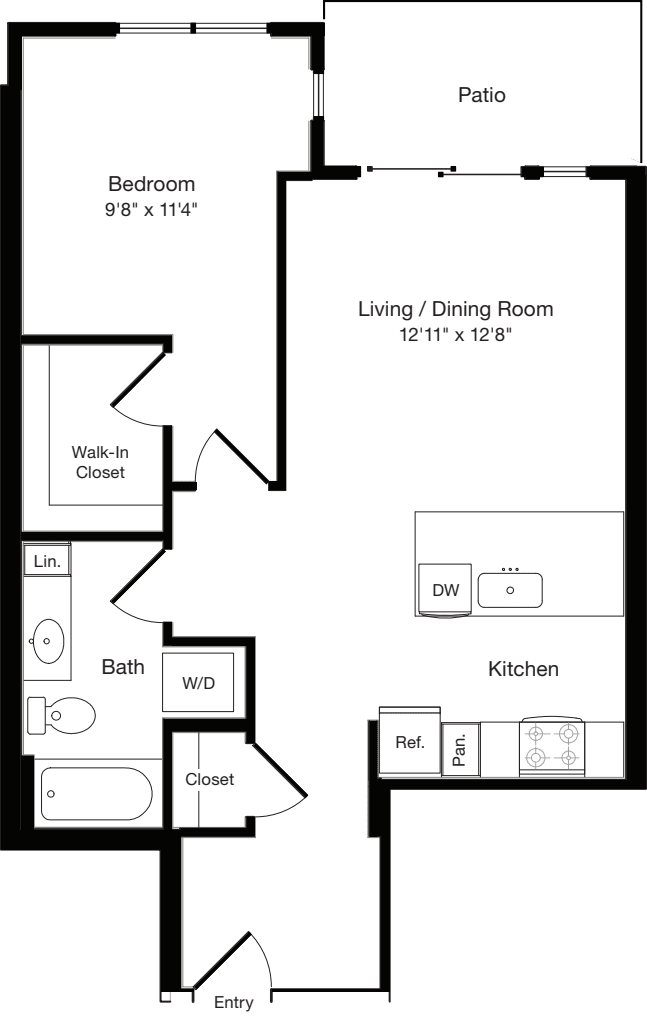 Patio

Bedroom
9'8" x 11'4"

Living / Dining Room
12'11" x 12'8"

Walk-In
Closet

Lin.

DW

Bath

W/D

Kitchen

Ref.

Pan.

Closet

Entry